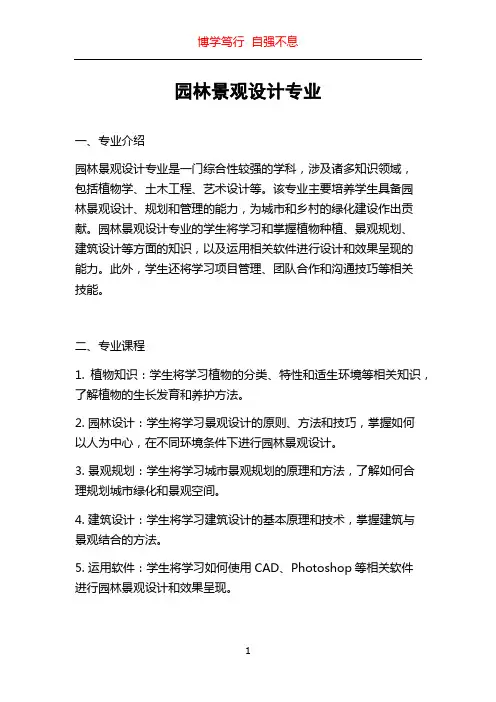 博学笃行 自强不息

园林景观设计专业

一、专业介绍

园林景观设计专业是一门综合性较强的学科，涉及诸多知识领域，包括植物学、土木工程、艺术设计等。该专业主要培养学生具备园林景观设计、规划和管理的能力，为城市和乡村的绿化建设作出贡献。园林景观设计专业的学生将学习和掌握植物种植、景观规划、建筑设计等方面的知识，以及运用相关软件进行设计和效果呈现的能力。此外，学生还将学习项目管理、团队合作和沟通技巧等相关技能。

二、专业课程

1. 植物知识：学生将学习植物的分类、特性和适生环境等相关知识，了解植物的生长发育和养护方法。

2. 园林设计：学生将学习景观设计的原则、方法和技巧，掌握如何以人为中心，在不同环境条件下进行园林景观设计。

3. 景观规划：学生将学习城市景观规划的原理和方法，了解如何合理规划城市绿化和景观空间。

4. 建筑设计：学生将学习建筑设计的基本原理和技术，掌握建筑与景观结合的方法。

5. 运用软件：学生将学习如何使用 CAD、Photoshop 等相关软件进行园林景观设计和效果呈现。

1